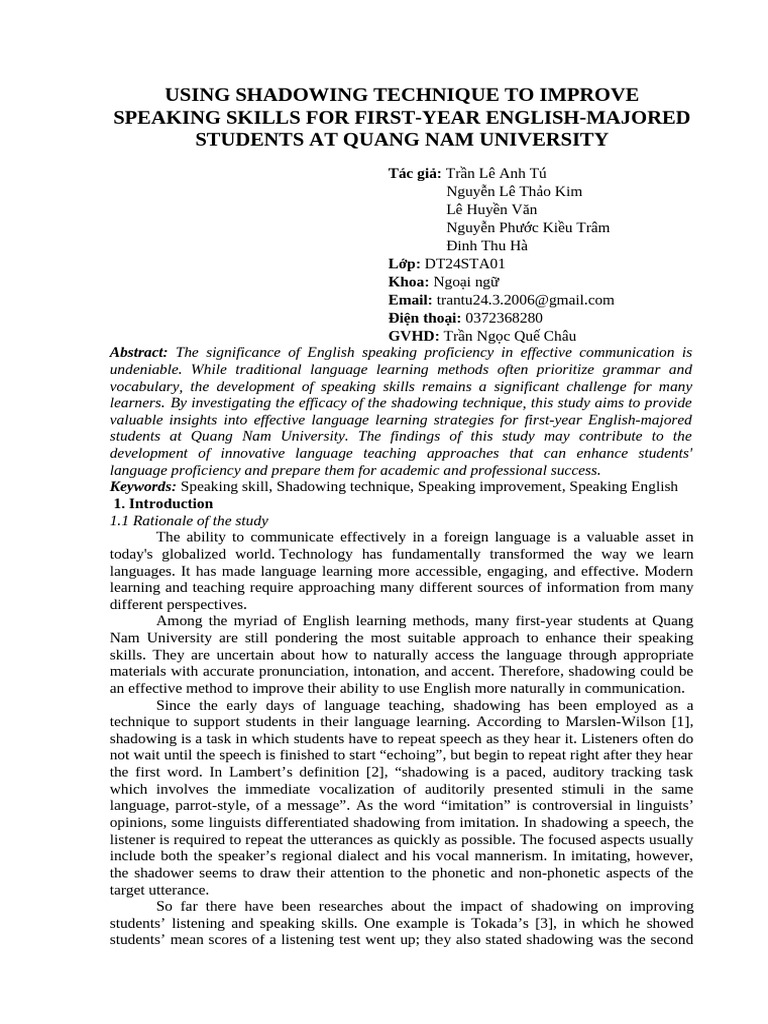 USING SHADOWING TECHNIQUE TO IMPROVE SPEAKING SKILLS FOR FIRST-YEAR ENGLISH-MAJORED STUDENTS AT QUANG NAM UNIVERSITY

Tác giả: Trần Lê Anh Tú
Nguyễn Lê Thảo Kim
Lê Huyền Văn
Nguyễn Phước Kiều Trâm
Đinh Thu Hà
Lớp: DT24STA01
Khoa: Ngoại ngữ
Email: trantu24.3.2006@gmail.com
Điện thoại: 0372368280
GVHD: Trần Ngọc Quế Châu

Abstract: The significance of English speaking proficiency in effective communication is undeniable. While traditional language learning methods often prioritize grammar and vocabulary, the development of speaking skills remains a significant challenge for many learners. By investigating the efficacy of the shadowing technique, this study aims to provide valuable insights into effective language learning strategies for first-year English-majored students at Quang Nam University. The findings of this study may contribute to the development of innovative language teaching approaches that can enhance students' language proficiency and prepare them for academic and professional success.
Keywords: Speaking skill, Shadowing technique, Speaking improvement, Speaking English

1. Introduction
1.1 Rationale of the study

The ability to communicate effectively in a foreign language is a valuable asset in today's globalized world. Technology has fundamentally transformed the way we learn languages. It has made language learning more accessible, engaging, and effective. Modern learning and teaching require approaching many different sources of information from many different perspectives.

Among the myriad of English learning methods, many first-year students at Quang Nam University are still pondering the most suitable approach to enhance their speaking skills. They are uncertain about how to naturally access the language through appropriate materials with accurate pronunciation, intonation, and accent. Therefore, shadowing could be an effective method to improve their ability to use English more naturally in communication.

Since the early days of language teaching, shadowing has been employed as a technique to support students in their language learning. According to Marslen-Wilson [1], shadowing is a task in which students have to repeat speech as they hear it. Listeners often do not wait until the speech is finished to start "echoing", but begin to repeat right after they hear the first word. In Lambert's definition [2], "shadowing is a paced, auditory tracking task which involves the immediate vocalization of auditorily presented stimuli in the same language, parrot-style, of a message". As the word "imitation" is controversial in linguists' opinions, some linguists differentiated shadowing from imitation. In shadowing a speech, the listener is required to repeat the utterances as quickly as possible. The focused aspects usually include both the speaker's regional dialect and his vocal mannerism. In imitating, however, the shadower seems to draw their attention to the phonetic and non-phonetic aspects of the target utterance.

So far there have been researches about the impact of shadowing on improving students' listening and speaking skills. One example is Tokada's [3], in which he showed students' mean scores of a listening test went up; they also stated shadowing was the second